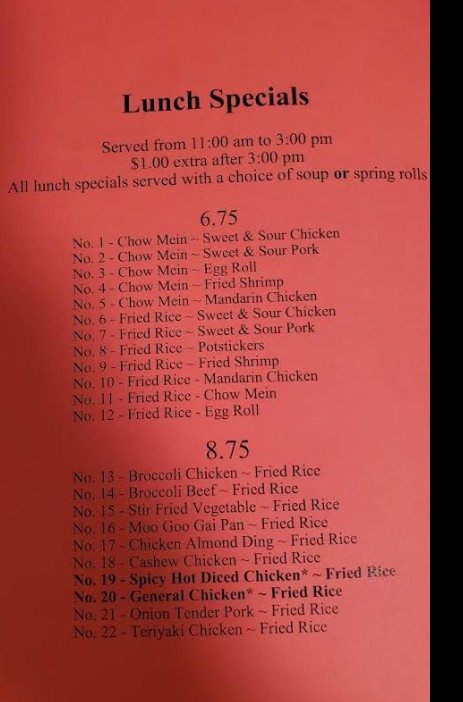 Lunch Specials

Served from 11:00 am to 3:00 pm
$1.00 extra after 3:00 pm
All lunch specials served with a choice of soup or spring rolls

6.75

No. 1 - Chow Mein ~ Sweet & Sour Chicken
No. 2 - Chow Mein ~ Sweet & Sour Pork
No. 3 - Chow Mein ~ Egg Roll
No. 4 - Chow Mein ~ Fried Shrimp
No. 5 - Chow Mein ~ Mandarin Chicken
No. 6 - Fried Rice ~ Sweet & Sour Chicken
No. 7 - Fried Rice ~ Sweet & Sour Pork
No. 8 - Fried Rice ~ Potstickers
No. 9 - Fried Rice ~ Fried Shrimp
No. 10 - Fried Rice - Mandarin Chicken
No. 11 - Fried Rice - Chow Mein
No. 12 - Fried Rice - Egg Roll

8.75

No. 13 - Broccoli Chicken ~ Fried Rice
No. 14 - Broccoli Beef ~ Fried Rice
No. 15 - Stir Fried Vegetable ~ Fried Rice
No. 16 - Moo Goo Gai Pan ~ Fried Rice
No. 17 - Chicken Almond Ding ~ Fried Rice
No. 18 - Cashew Chicken ~ Fried Rice
No. 19 - Spicy Hot Diced Chicken* ~ Fried Rice
No. 20 - General Chicken* ~ Fried Rice
No. 21 - Onion Tender Pork ~ Fried Rice
No. 22 - Teriyaki Chicken ~ Fried Rice